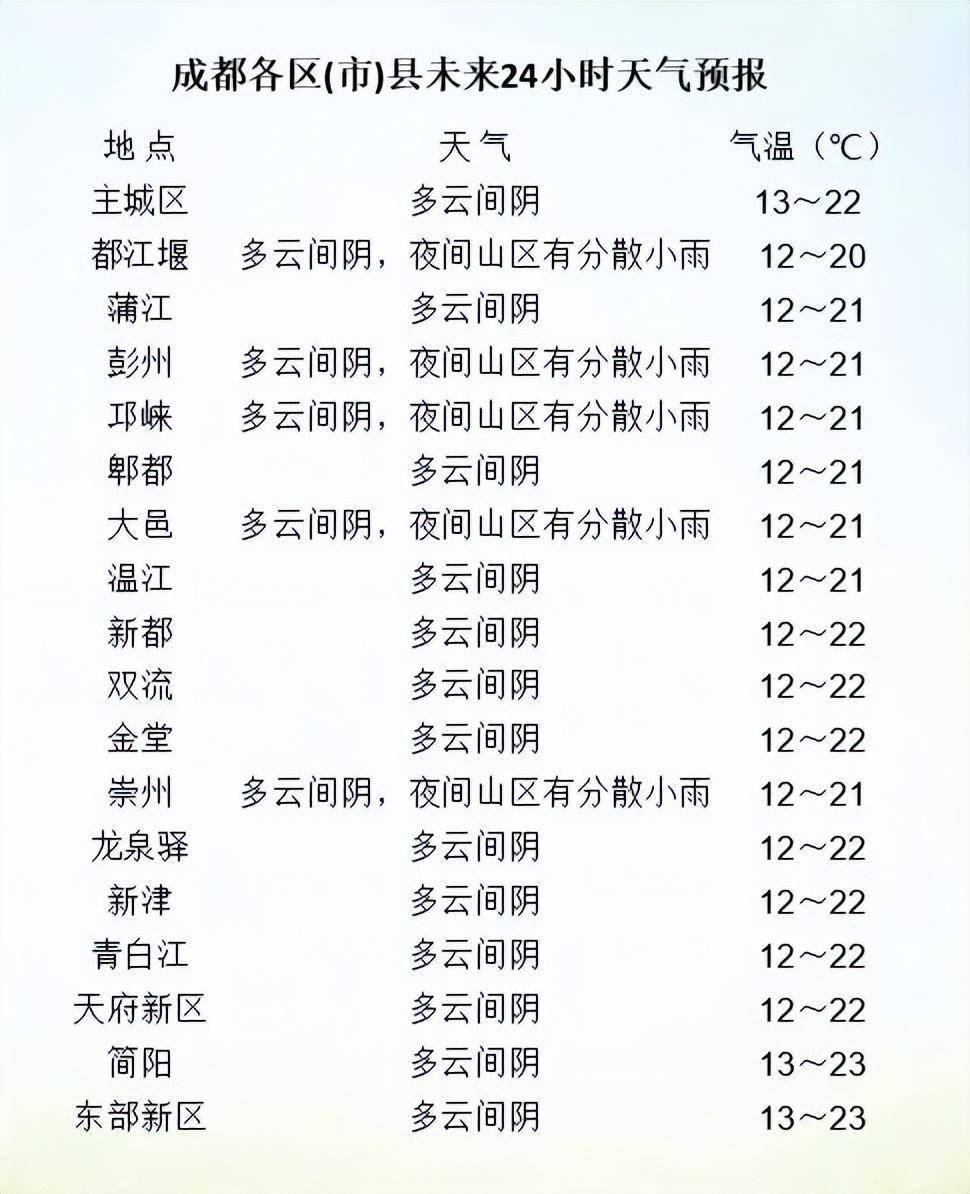 成都各区(市)县未来24小时天气预报

| 地点 | 天气 | 气温（℃） |
|---|---|---|
| 主城区 | 多云间阴 | 13～22 |
| 都江堰 | 多云间阴，夜间山区有分散小雨 | 12～20 |
| 蒲江 | 多云间阴 | 12～21 |
| 彭州 | 多云间阴，夜间山区有分散小雨 | 12～21 |
| 邛崃 | 多云间阴，夜间山区有分散小雨 | 12～21 |
| 郫都 | 多云间阴 | 12～21 |
| 大邑 | 多云间阴，夜间山区有分散小雨 | 12～21 |
| 温江 | 多云间阴 | 12～21 |
| 新都 | 多云间阴 | 12～22 |
| 双流 | 多云间阴 | 12～22 |
| 金堂 | 多云间阴 | 12～22 |
| 崇州 | 多云间阴，夜间山区有分散小雨 | 12～21 |
| 龙泉驿 | 多云间阴 | 12～22 |
| 新津 | 多云间阴 | 12～22 |
| 青白江 | 多云间阴 | 12～22 |
| 天府新区 | 多云间阴 | 12～22 |
| 简阳 | 多云间阴 | 13～23 |
| 东部新区 | 多云间阴 | 13～23 |